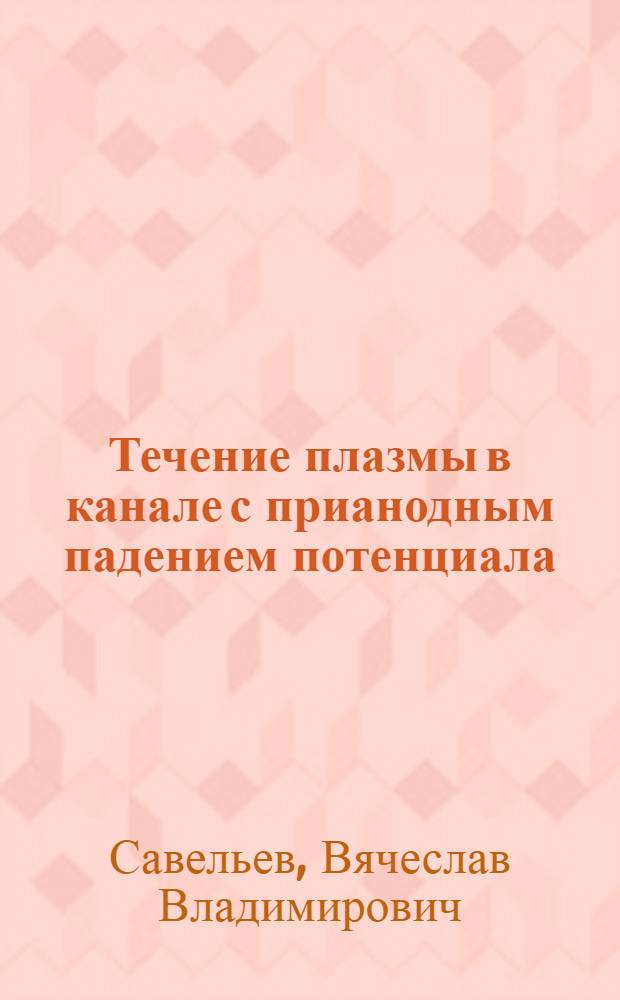 Течение плазмы в канале с прианодным падением потенциала

Савельев, Вячеслав Владимирович